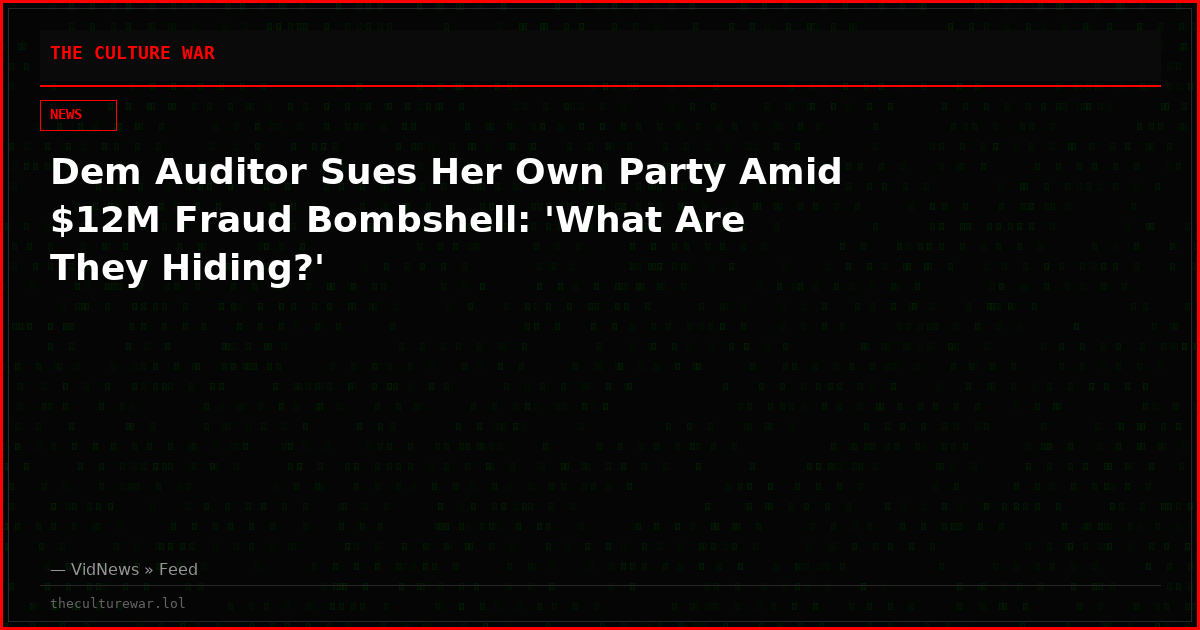 THE CULTURE WAR

NEWS

Dem Auditor Sues Her Own Party Amid $12M Fraud Bombshell: 'What Are They Hiding?'

— VidNews » Feed

theculturewar.lol